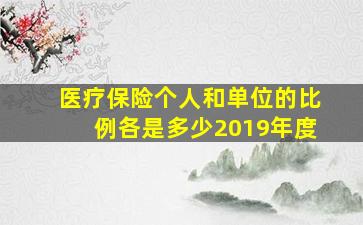 医疗保险个人和单位的比例各是多少2019年度